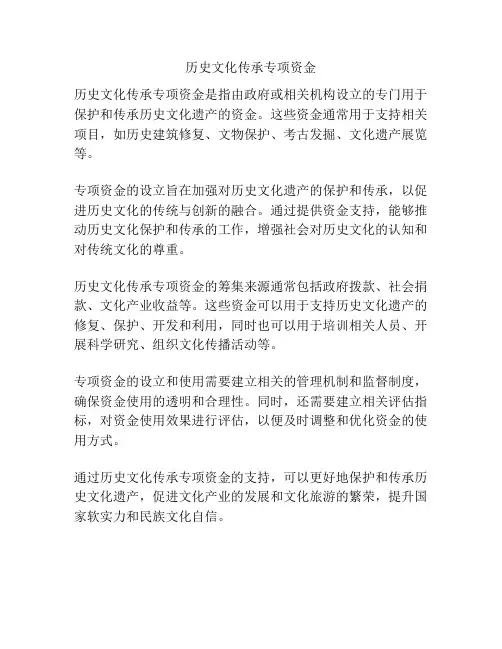 历史文化传承专项资金

历史文化传承专项资金是指由政府或相关机构设立的专门用于保护和传承历史文化遗产的资金。这些资金通常用于支持相关项目，如历史建筑修复、文物保护、考古发掘、文化遗产展览等。

专项资金的设立旨在加强对历史文化遗产的保护和传承，以促进历史文化的传统与创新的融合。通过提供资金支持，能够推动历史文化保护和传承的工作，增强社会对历史文化的认知和对传统文化的尊重。

历史文化传承专项资金的筹集来源通常包括政府拨款、社会捐款、文化产业收益等。这些资金可以用于支持历史文化遗产的修复、保护、开发和利用，同时也可以用于培训相关人员、开展科学研究、组织文化传播活动等。

专项资金的设立和使用需要建立相关的管理机制和监督制度，确保资金使用的透明和合理性。同时，还需要建立相关评估指标，对资金使用效果进行评估，以便及时调整和优化资金的使用方式。

通过历史文化传承专项资金的支持，可以更好地保护和传承历史文化遗产，促进文化产业的发展和文化旅游的繁荣，提升国家软实力和民族文化自信。